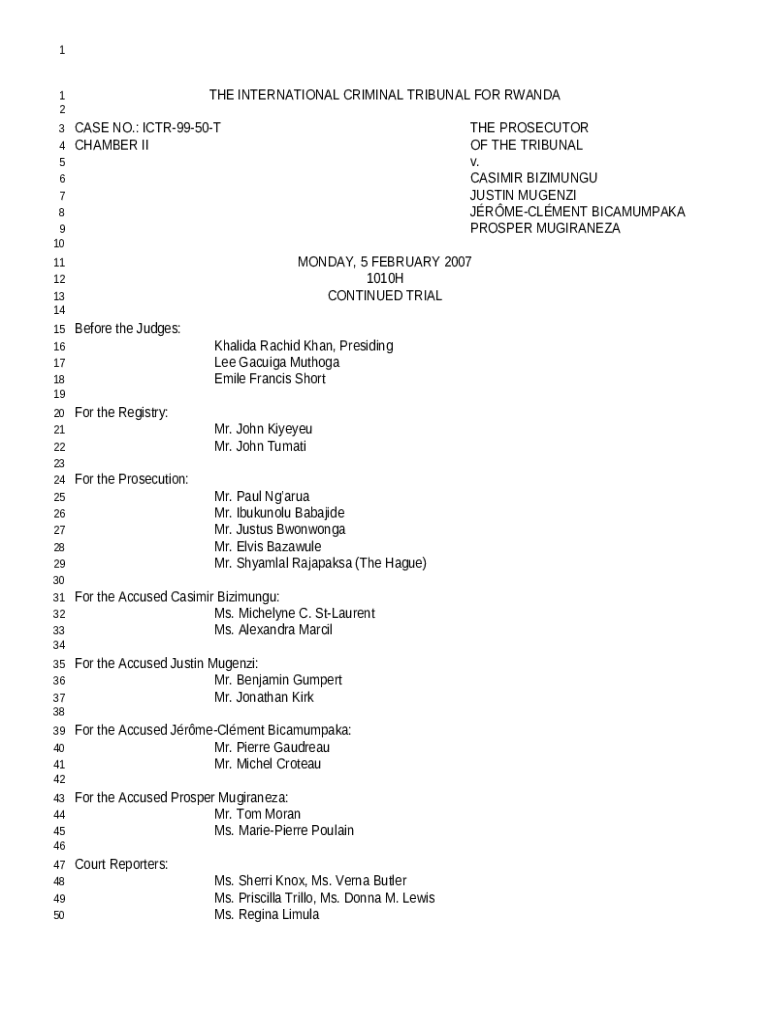 1

1 THE INTERNATIONAL CRIMINAL TRIBUNAL FOR RWANDA
2
3 CASE NO.: ICTR-99-50-T THE PROSECUTOR
4 CHAMBER II OF THE TRIBUNAL
5 v.
6 CASIMIR BIZIMUNGU
7 JUSTIN MUGENZI
8 JÉRÔME-CLÉMENT BICAMUMPAKA
9 PROSPER MUGIRANEZA
10
11 MONDAY, 5 FEBRUARY 2007
12 1010H
13 CONTINUED TRIAL
14
15 Before the Judges:
16 Khalida Rachid Khan, Presiding
17 Lee Gacuiga Muthoga
18 Emile Francis Short
19
20 For the Registry:
21 Mr. John Kiyeyeu
22 Mr. John Tumati
23
24 For the Prosecution:
25 Mr. Paul Ng'arua
26 Mr. Ibukunolu Babajide
27 Mr. Justus Bwonwonga
28 Mr. Elvis Bazawule
29 Mr. Shyamlal Rajapaksa (The Hague)
30
31 For the Accused Casimir Bizimungu:
32 Ms. Michelyne C. St-Laurent
33 Ms. Alexandra Marcil
34
35 For the Accused Justin Mugenzi:
36 Mr. Benjamin Gumpert
37 Mr. Jonathan Kirk
38
39 For the Accused Jérôme-Clément Bicamumpaka:
40 Mr. Pierre Gaudreau
41 Mr. Michel Croteau
42
43 For the Accused Prosper Mugiraneza:
44 Mr. Tom Moran
45 Ms. Marie-Pierre Poulain
46
47 Court Reporters:
48 Ms. Sherri Knox, Ms. Verna Butler
49 Ms. Priscilla Trillo, Ms. Donna M. Lewis
50 Ms. Regina Limula